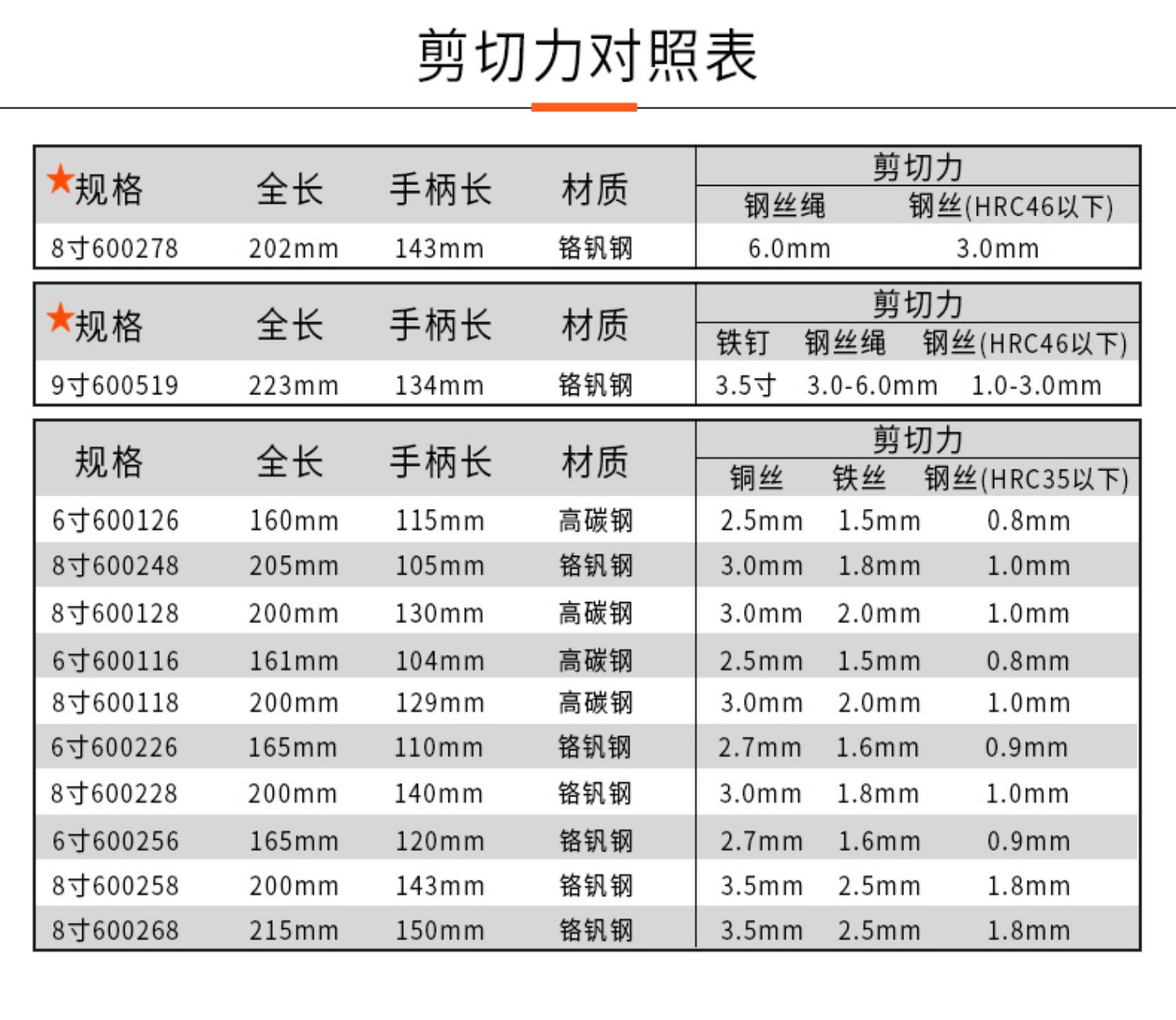 剪切力对照表

| ★规格 | 全长 | 手柄长 | 材质 | 剪切力 钢丝绳 | 剪切力 钢丝(HRC46以下) |
|---|---|---|---|---|---|
| 8寸600278 | 202mm | 143mm | 铬钒钢 | 6.0mm | 3.0mm |

| ★规格 | 全长 | 手柄长 | 材质 | 剪切力 铁钉 | 剪切力 钢丝绳 | 剪切力 钢丝(HRC46以下) |
|---|---|---|---|---|---|---|
| 9寸600519 | 223mm | 134mm | 铬钒钢 | 3.5寸 | 3.0-6.0mm | 1.0-3.0mm |

| 规格 | 全长 | 手柄长 | 材质 | 剪切力 铜丝 | 剪切力 铁丝 | 剪切力 钢丝(HRC35以下) |
|---|---|---|---|---|---|---|
| 6寸600126 | 160mm | 115mm | 高碳钢 | 2.5mm | 1.5mm | 0.8mm |
| 8寸600248 | 205mm | 105mm | 铬钒钢 | 3.0mm | 1.8mm | 1.0mm |
| 8寸600128 | 200mm | 130mm | 高碳钢 | 3.0mm | 2.0mm | 1.0mm |
| 6寸600116 | 161mm | 104mm | 高碳钢 | 2.5mm | 1.5mm | 0.8mm |
| 8寸600118 | 200mm | 129mm | 高碳钢 | 3.0mm | 2.0mm | 1.0mm |
| 6寸600226 | 165mm | 110mm | 铬钒钢 | 2.7mm | 1.6mm | 0.9mm |
| 8寸600228 | 200mm | 140mm | 铬钒钢 | 3.0mm | 1.8mm | 1.0mm |
| 6寸600256 | 165mm | 120mm | 铬钒钢 | 2.7mm | 1.6mm | 0.9mm |
| 8寸600258 | 200mm | 143mm | 铬钒钢 | 3.5mm | 2.5mm | 1.8mm |
| 8寸600268 | 215mm | 150mm | 铬钒钢 | 3.5mm | 2.5mm | 1.8mm |